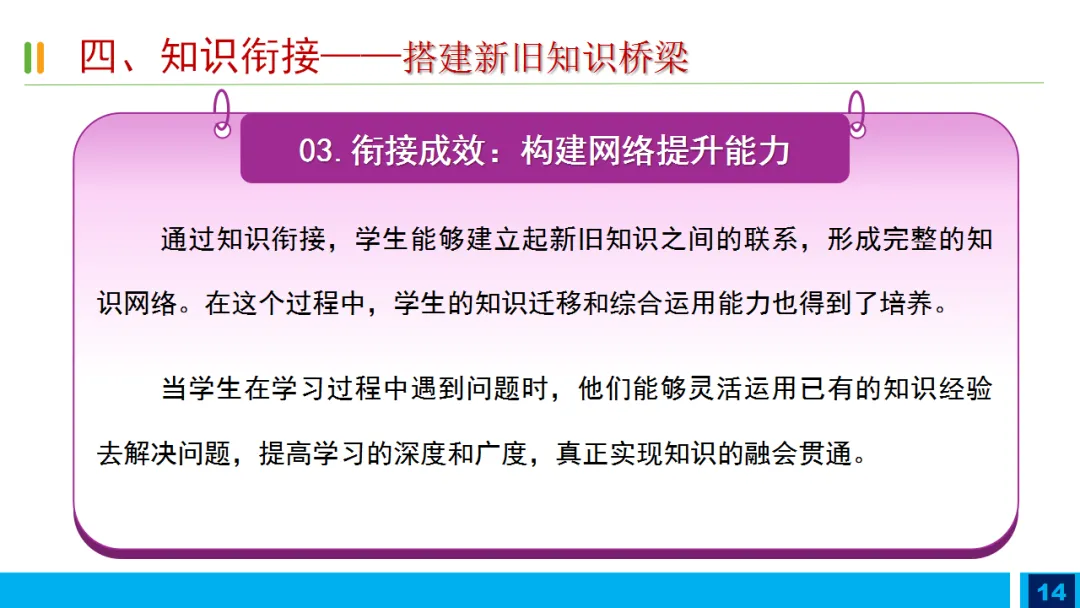 四、知识衔接——搭建新旧知识桥梁

03.衔接成效：构建网络提升能力

通过知识衔接，学生能够建立起新旧知识之间的联系，形成完整的知识网络。在这个过程中，学生的知识迁移和综合运用能力也得到了培养。

当学生在学习过程中遇到问题时，他们能够灵活运用已有的知识经验去解决问题，提高学习的深度和广度，真正实现知识的融会贯通。

14